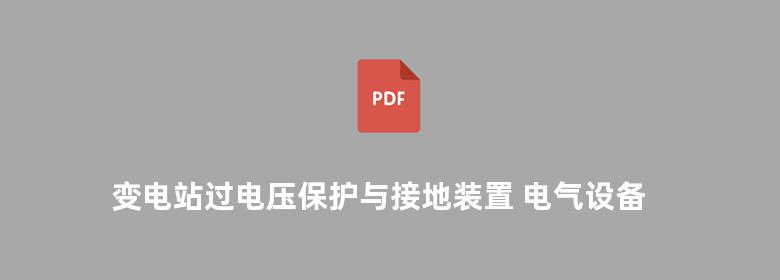 PDF

变电站过电压保护与接地装置 电气设备